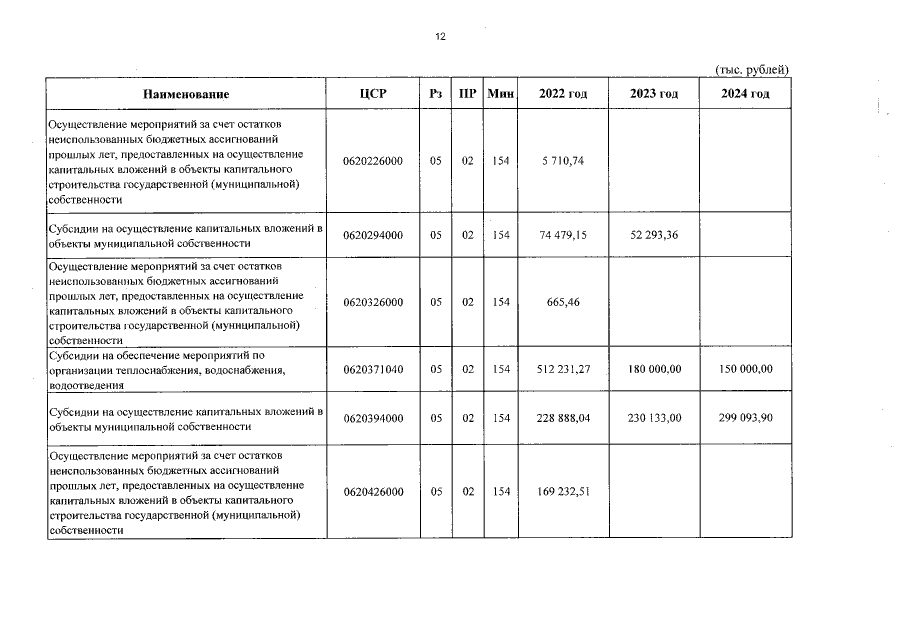 12

(тыс. рублей)

| Наименование | ЦСР | Рз | ПР | Мин | 2022 год | 2023 год | 2024 год |
|---|---|---|---|---|---|---|---|
| Осуществление мероприятий за счет остатков неиспользованных бюджетных ассигнований прошлых лет, предоставленных на осуществление капитальных вложений в объекты капитального строительства государственной (муниципальной) собственности | 0620226000 | 05 | 02 | 154 | 5 710,74 | | |
| Субсидии на осуществление капитальных вложений в объекты муниципальной собственности | 0620294000 | 05 | 02 | 154 | 74 479,15 | 52 293,36 | |
| Осуществление мероприятий за счет остатков неиспользованных бюджетных ассигнований прошлых лет, предоставленных на осуществление капитальных вложений в объекты капитального строительства государственной (муниципальной) собственности | 0620326000 | 05 | 02 | 154 | 665,46 | | |
| Субсидии на обеспечение мероприятий по организации теплоснабжения, водоснабжения, водоотведения | 0620371040 | 05 | 02 | 154 | 512 231,27 | 180 000,00 | 150 000,00 |
| Субсидии на осуществление капитальных вложений в объекты муниципальной собственности | 0620394000 | 05 | 02 | 154 | 228 888,04 | 230 133,00 | 299 093,90 |
| Осуществление мероприятий за счет остатков неиспользованных бюджетных ассигнований прошлых лет, предоставленных на осуществление капитальных вложений в объекты капитального строительства государственной (муниципальной) собственности | 0620426000 | 05 | 02 | 154 | 169 232,51 | | |